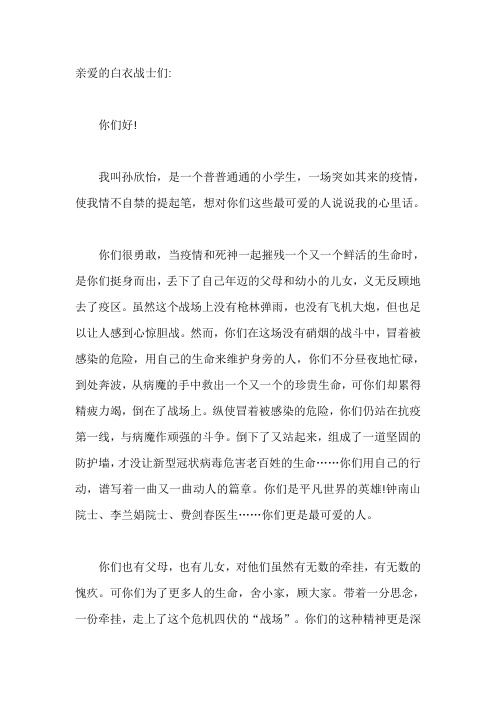 亲爱的白衣战士们:

你们好!

我叫孙欣怡，是一个普普通通的小学生，一场突如其来的疫情，使我情不自禁的提起笔，想对你们这些最可爱的人说说我的心里话。

你们很勇敢，当疫情和死神一起摧残一个又一个鲜活的生命时，是你们挺身而出，丢下了自己年迈的父母和幼小的儿女，义无反顾地去了疫区。虽然这个战场上没有枪林弹雨，也没有飞机大炮，但也足以让人感到心惊胆战。然而，你们在这场没有硝烟的战斗中，冒着被感染的危险，用自己的生命来维护身旁的人，你们不分昼夜地忙碌，到处奔波，从病魔的手中救出一个又一个的珍贵生命，可你们却累得精疲力竭，倒在了战场上。纵使冒着被感染的危险，你们仍站在抗疫第一线，与病魔作顽强的斗争。倒下了又站起来，组成了一道坚固的防护墙，才没让新型冠状病毒危害老百姓的生命……你们用自己的行动，谱写着一曲又一曲动人的篇章。你们是平凡世界的英雄!钟南山院士、李兰娟院士、费剑春医生……你们更是最可爱的人。

你们也有父母，也有儿女，对他们虽然有无数的牵挂，有无数的愧疚。可你们为了更多人的生命，舍小家，顾大家。带着一分思念，一份牵挂，走上了这个危机四伏的“战场”。你们的这种精神更是深